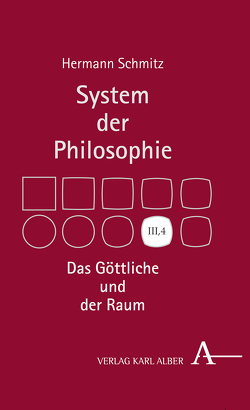 Hermann Schmitz

System der Philosophie

III,4

Das Göttliche und der Raum

VERLAG KARL ALBER A